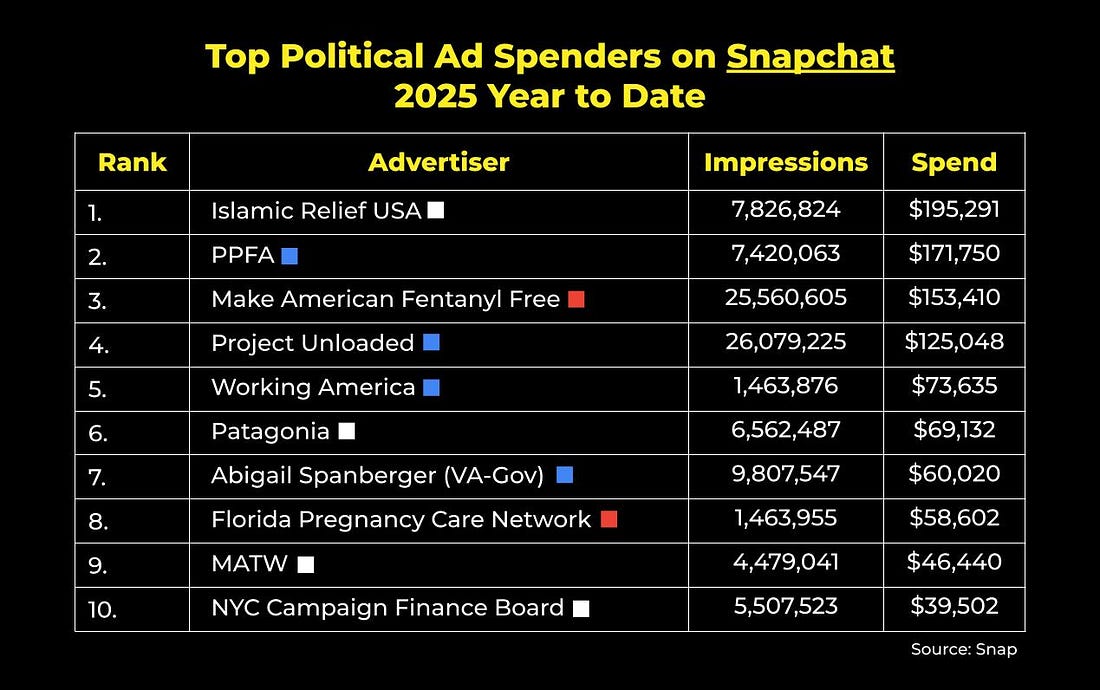 Top Political Ad Spenders on Snapchat
2025 Year to Date

| Rank | Advertiser | Impressions | Spend |
|---|---|---|---|
| 1. | Islamic Relief USA | 7,826,824 | $195,291 |
| 2. | PPFA | 7,420,063 | $171,750 |
| 3. | Make American Fentanyl Free | 25,560,605 | $153,410 |
| 4. | Project Unloaded | 26,079,225 | $125,048 |
| 5. | Working America | 1,463,876 | $73,635 |
| 6. | Patagonia | 6,562,487 | $69,132 |
| 7. | Abigail Spanberger (VA-Gov) | 9,807,547 | $60,020 |
| 8. | Florida Pregnancy Care Network | 1,463,955 | $58,602 |
| 9. | MATW | 4,479,041 | $46,440 |
| 10. | NYC Campaign Finance Board | 5,507,523 | $39,502 |

Source: Snap